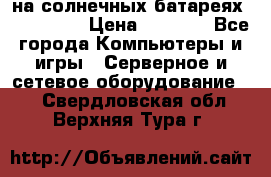 на солнечных батареях Цена Все города Компьютеры и игры Серверное и сетевое оборудование

Свердловская обл Верхняя Тура г

http://Объявлений.сайт